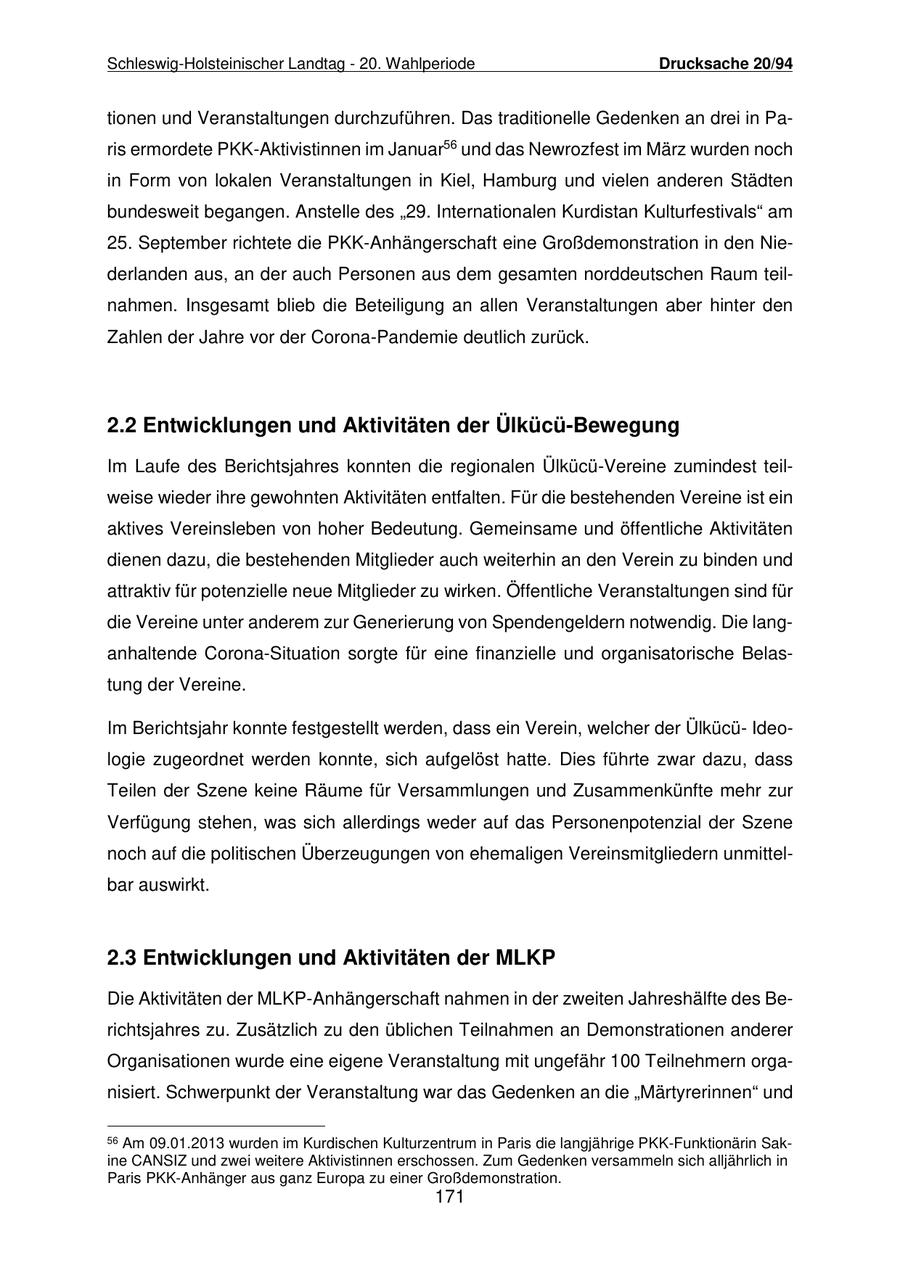 Schleswig-Holsteinischer Landtag - 20. Wahlperiode Drucksache 20/94

tionen und Veranstaltungen durchzuführen. Das traditionelle Gedenken an drei in Paris ermordete PKK-Aktivistinnen im Januar$^{56}$ und das Newrozfest im März wurden noch in Form von lokalen Veranstaltungen in Kiel, Hamburg und vielen anderen Städten bundesweit begangen. Anstelle des „29. Internationalen Kurdistan Kulturfestivals“ am 25. September richtete die PKK-Anhängerschaft eine Großdemonstration in den Niederlanden aus, an der auch Personen aus dem gesamten norddeutschen Raum teilnahmen. Insgesamt blieb die Beteiligung an allen Veranstaltungen aber hinter den Zahlen der Jahre vor der Corona-Pandemie deutlich zurück.

2.2 Entwicklungen und Aktivitäten der Ülkücü-Bewegung

Im Laufe des Berichtsjahres konnten die regionalen Ülkücü-Vereine zumindest teilweise wieder ihre gewohnten Aktivitäten entfalten. Für die bestehenden Vereine ist ein aktives Vereinsleben von hoher Bedeutung. Gemeinsame und öffentliche Aktivitäten dienen dazu, die bestehenden Mitglieder auch weiterhin an den Verein zu binden und attraktiv für potenzielle neue Mitglieder zu wirken. Öffentliche Veranstaltungen sind für die Vereine unter anderem zur Generierung von Spendengeldern notwendig. Die langanhaltende Corona-Situation sorgte für eine finanzielle und organisatorische Belastung der Vereine.

Im Berichtsjahr konnte festgestellt werden, dass ein Verein, welcher der Ülkücü- Ideologie zugeordnet werden konnte, sich aufgelöst hatte. Dies führte zwar dazu, dass Teilen der Szene keine Räume für Versammlungen und Zusammenkünfte mehr zur Verfügung stehen, was sich allerdings weder auf das Personenpotenzial der Szene noch auf die politischen Überzeugungen von ehemaligen Vereinsmitgliedern unmittelbar auswirkt.

2.3 Entwicklungen und Aktivitäten der MLKP

Die Aktivitäten der MLKP-Anhängerschaft nahmen in der zweiten Jahreshälfte des Berichtsjahres zu. Zusätzlich zu den üblichen Teilnahmen an Demonstrationen anderer Organisationen wurde eine eigene Veranstaltung mit ungefähr 100 Teilnehmern organisiert. Schwerpunkt der Veranstaltung war das Gedenken an die „Märtyrerinnen“ und

$^{56}$ Am 09.01.2013 wurden im Kurdischen Kulturzentrum in Paris die langjährige PKK-Funktionärin Sakine CANSIZ und zwei weitere Aktivistinnen erschossen. Zum Gedenken versammeln sich alljährlich in Paris PKK-Anhänger aus ganz Europa zu einer Großdemonstration.

171